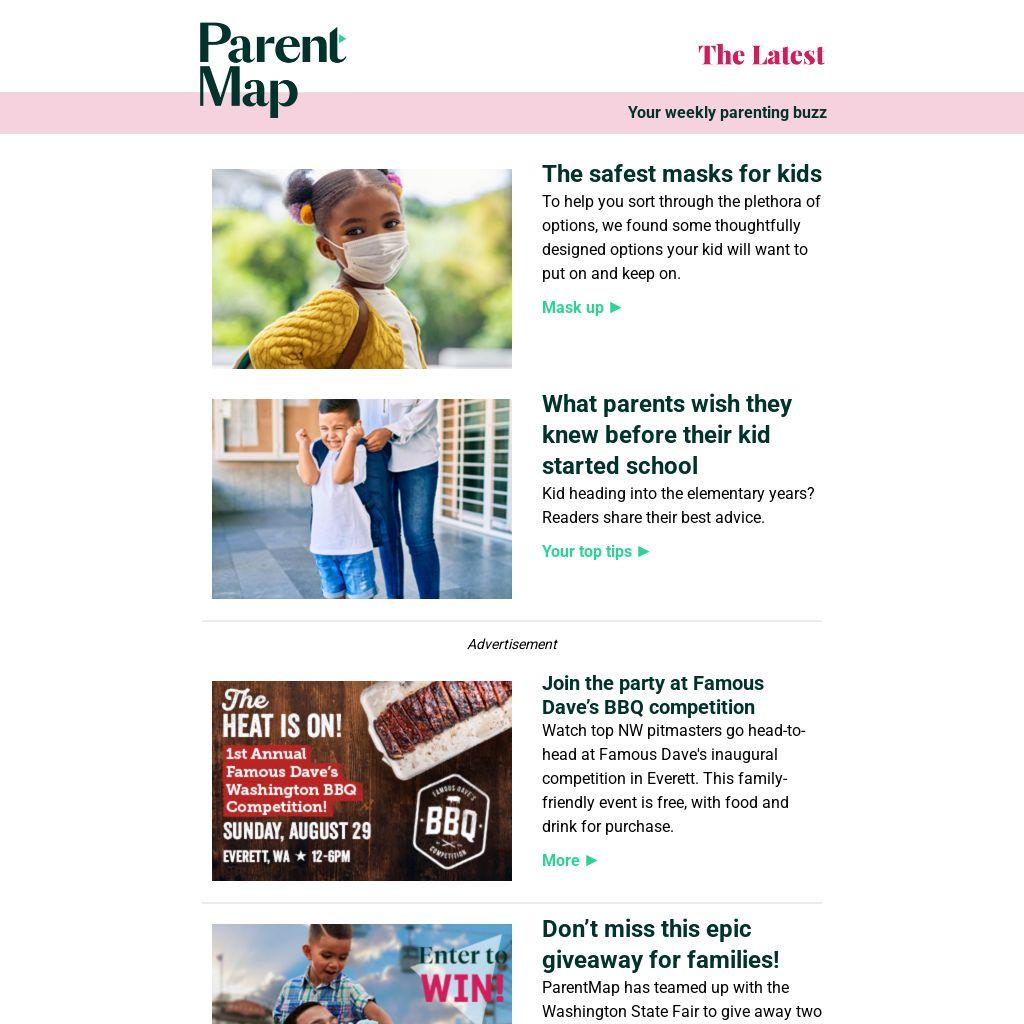 Parent Map

The Latest

Your weekly parenting buzz

The safest masks for kids
To help you sort through the plethora of options, we found some thoughtfully designed options your kid will want to put on and keep on.

Mask up ▶

What parents wish they knew before their kid started school
Kid heading into the elementary years? Readers share their best advice.

Your top tips ▶

Advertisement

The HEAT IS ON!
1st Annual Famous Dave's Washington BBQ Competition!
SUNDAY, AUGUST 29
EVERETT, WA ★ 12-6PM
FAMOUS DAVE'S BBQ COMPETITION

Join the party at Famous Dave's BBQ competition
Watch top NW pitmasters go head-to-head at Famous Dave's inaugural competition in Everett. This family-friendly event is free, with food and drink for purchase.

More ▶

Enter to WIN!

Don't miss this epic giveaway for families!
ParentMap has teamed up with the Washington State Fair to give away two